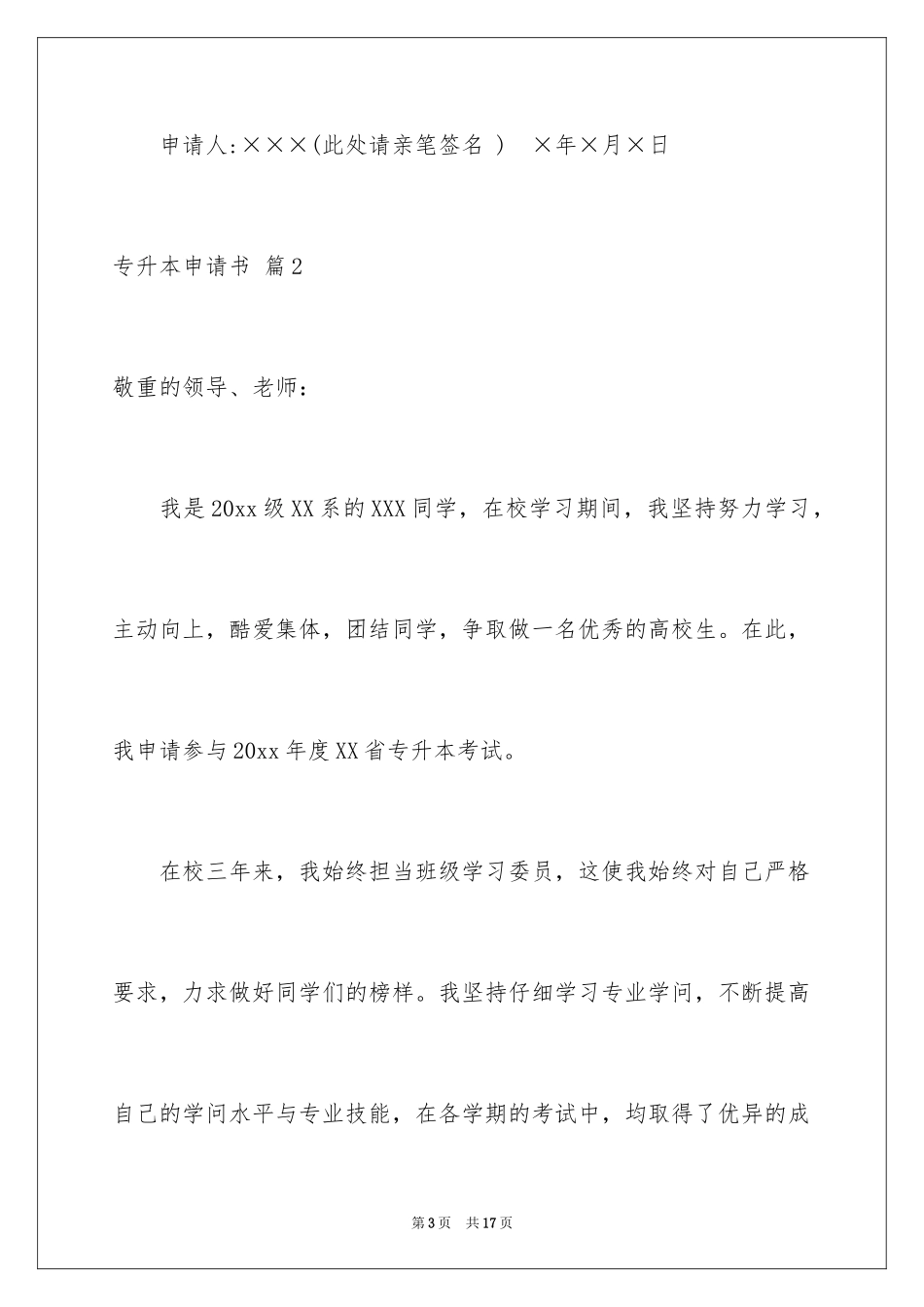 申请人:×××(此处请亲笔签名 ) ×年×月×日

专升本申请书 篇2

敬重的领导、老师：

我是20xx级XX系的XXX同学，在校学习期间，我坚持努力学习，主动向上，酷爱集体，团结同学，争取做一名优秀的高校生。在此，我申请参与20xx年度XX省专升本考试。

在校三年来，我始终担当班级学习委员，这使我始终对自己严格要求，力求做好同学们的榜样。我坚持仔细学习专业学问，不断提高自己的学问水平与专业技能，在各学期的考试中，均取得了优异的成

第3页 共17页